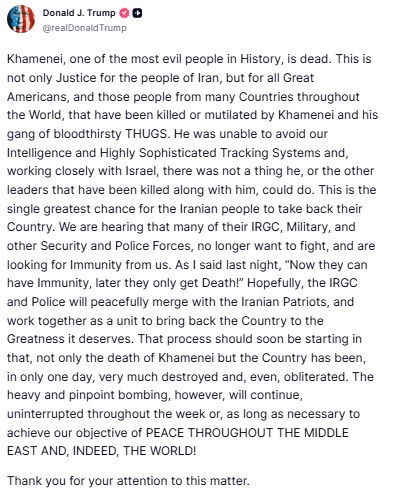 Donald J. Trump
@realDonaldTrump

Khamenei, one of the most evil people in History, is dead. This is not only Justice for the people of Iran, but for all Great Americans, and those people from many Countries throughout the World, that have been killed or mutilated by Khamenei and his gang of bloodthirsty THUGS. He was unable to avoid our Intelligence and Highly Sophisticated Tracking Systems and, working closely with Israel, there was not a thing he, or the other leaders that have been killed along with him, could do. This is the single greatest chance for the Iranian people to take back their Country. We are hearing that many of their IRGC, Military, and other Security and Police Forces, no longer want to fight, and are looking for Immunity from us. As I said last night, "Now they can have Immunity, later they only get Death!" Hopefully, the IRGC and Police will peacefully merge with the Iranian Patriots, and work together as a unit to bring back the Country to the Greatness it deserves. That process should soon be starting in that, not only the death of Khamenei but the Country has been, in only one day, very much destroyed and, even, obliterated. The heavy and pinpoint bombing, however, will continue, uninterrupted throughout the week or, as long as necessary to achieve our objective of PEACE THROUGHOUT THE MIDDLE EAST AND, INDEED, THE WORLD!

Thank you for your attention to this matter.